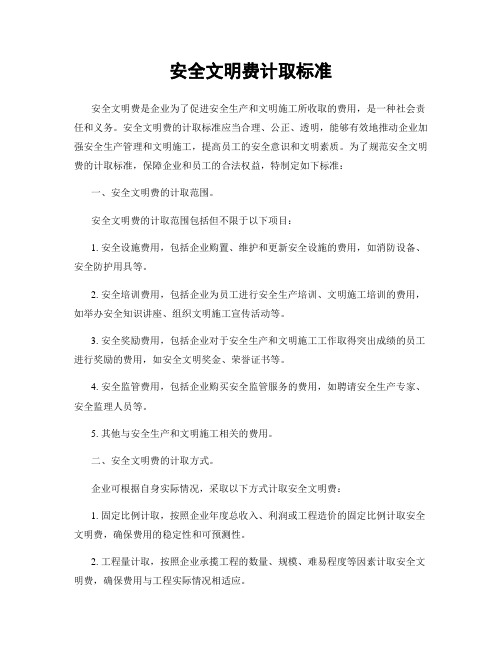 安全文明费计取标准

安全文明费是企业为了促进安全生产和文明施工所收取的费用，是一种社会责任和义务。安全文明费的计取标准应当合理、公正、透明，能够有效地推动企业加强安全生产管理和文明施工，提高员工的安全意识和文明素质。为了规范安全文明费的计取标准，保障企业和员工的合法权益，特制定如下标准：

一、安全文明费的计取范围。

安全文明费的计取范围包括但不限于以下项目：

1. 安全设施费用，包括企业购置、维护和更新安全设施的费用，如消防设备、安全防护用具等。

2. 安全培训费用，包括企业为员工进行安全生产培训、文明施工培训的费用，如举办安全知识讲座、组织文明施工宣传活动等。

3. 安全奖励费用，包括企业对于安全生产和文明施工工作取得突出成绩的员工进行奖励的费用，如安全文明奖金、荣誉证书等。

4. 安全监管费用，包括企业购买安全监管服务的费用，如聘请安全生产专家、安全监理人员等。

5. 其他与安全生产和文明施工相关的费用。

二、安全文明费的计取方式。

企业可根据自身实际情况，采取以下方式计取安全文明费：

1. 固定比例计取，按照企业年度总收入、利润或工程造价的固定比例计取安全文明费，确保费用的稳定性和可预测性。

2. 工程量计取，按照企业承揽工程的数量、规模、难易程度等因素计取安全文明费，确保费用与工程实际情况相适应。